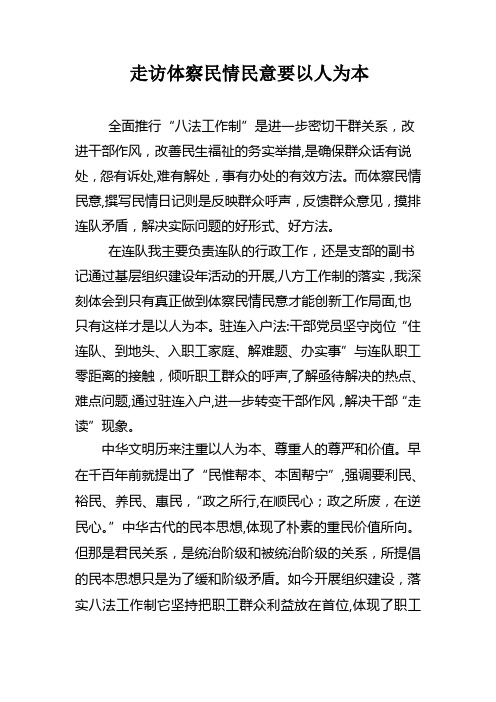 走访体察民情民意要以人为本

全面推行“八法工作制”是进一步密切干群关系，改进干部作风，改善民生福祉的务实举措,是确保群众话有说处，怨有诉处,难有解处，事有办处的有效方法。而体察民情民意,撰写民情日记则是反映群众呼声，反馈群众意见，摸排连队矛盾，解决实际问题的好形式、好方法。

在连队我主要负责连队的行政工作，还是支部的副书记通过基层组织建设年活动的开展,八方工作制的落实，我深刻体会到只有真正做到体察民情民意才能创新工作局面,也只有这样才是以人为本。驻连入户法:干部党员坚守岗位“住连队、到地头、入职工家庭、解难题、办实事”与连队职工零距离的接触，倾听职工群众的呼声,了解亟待解决的热点、难点问题,通过驻连入户,进一步转变干部作风，解决干部“走读”现象。

中华文明历来注重以人为本、尊重人的尊严和价值。早在千百年前就提出了“民惟帮本、本固帮宁”,强调要利民、裕民、养民、惠民，“政之所行,在顺民心；政之所废，在逆民心。”中华古代的民本思想,体现了朴素的重民价值所向。但那是君民关系，是统治阶级和被统治阶级的关系，所提倡的民本思想只是为了缓和阶级矛盾。如今开展组织建设，落实八法工作制它坚持把职工群众利益放在首位,体现了职工